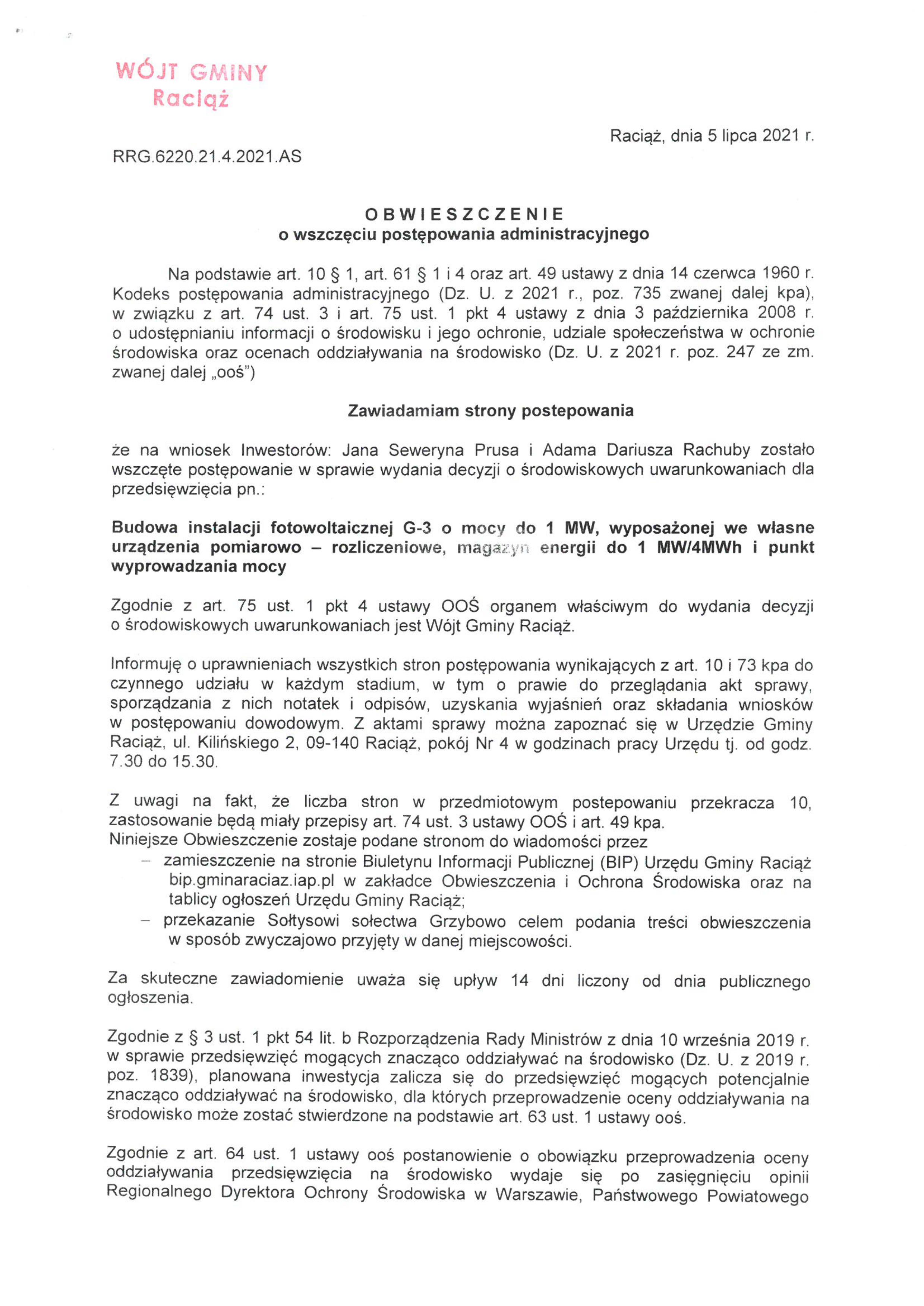 WÓJT GMINY
Raciąż

Raciąż, dnia 5 lipca 2021 r.

RRG.6220.21.4.2021.AS

OBWIESZCZENIE
o wszczęciu postępowania administracyjnego

Na podstawie art. 10 § 1, art. 61 § 1 i 4 oraz art. 49 ustawy z dnia 14 czerwca 1960 r. Kodeks postępowania administracyjnego (Dz. U. z 2021 r., poz. 735 zwanej dalej kpa), w związku z art. 74 ust. 3 i art. 75 ust. 1 pkt 4 ustawy z dnia 3 października 2008 r. o udostępnianiu informacji o środowisku i jego ochronie, udziale społeczeństwa w ochronie środowiska oraz ocenach oddziaływania na środowisko (Dz. U. z 2021 r. poz. 247 ze zm. zwanej dalej „ooś")

Zawiadamiam strony postepowania

że na wniosek Inwestorów: Jana Seweryna Prusa i Adama Dariusza Rachuby zostało wszczęte postępowanie w sprawie wydania decyzji o środowiskowych uwarunkowaniach dla przedsięwzięcia pn.:

Budowa instalacji fotowoltaicznej G-3 o mocy do 1 MW, wyposażonej we własne urządzenia pomiarowo – rozliczeniowe, magazyn energii do 1 MW/4MWh i punkt wyprowadzania mocy

Zgodnie z art. 75 ust. 1 pkt 4 ustawy OOŚ organem właściwym do wydania decyzji o środowiskowych uwarunkowaniach jest Wójt Gminy Raciąż.

Informuję o uprawnieniach wszystkich stron postępowania wynikających z art. 10 i 73 kpa do czynnego udziału w każdym stadium, w tym o prawie do przeglądania akt sprawy, sporządzania z nich notatek i odpisów, uzyskania wyjaśnień oraz składania wniosków w postępowaniu dowodowym. Z aktami sprawy można zapoznać się w Urzędzie Gminy Raciąż, ul. Kilińskiego 2, 09-140 Raciąż, pokój Nr 4 w godzinach pracy Urzędu tj. od godz. 7.30 do 15.30.

Z uwagi na fakt, że liczba stron w przedmiotowym postepowaniu przekracza 10, zastosowanie będą miały przepisy art. 74 ust. 3 ustawy OOŚ i art. 49 kpa.
Niniejsze Obwieszczenie zostaje podane stronom do wiadomości przez
– zamieszczenie na stronie Biuletynu Informacji Publicznej (BIP) Urzędu Gminy Raciąż bip.gminaraciaz.iap.pl w zakładce Obwieszczenia i Ochrona Środowiska oraz na tablicy ogłoszeń Urzędu Gminy Raciąż;
– przekazanie Sołtysowi sołectwa Grzybowo celem podania treści obwieszczenia w sposób zwyczajowo przyjęty w danej miejscowości.

Za skuteczne zawiadomienie uważa się upływ 14 dni liczony od dnia publicznego ogłoszenia.

Zgodnie z § 3 ust. 1 pkt 54 lit. b Rozporządzenia Rady Ministrów z dnia 10 września 2019 r. w sprawie przedsięwzięć mogących znacząco oddziaływać na środowisko (Dz. U. z 2019 r. poz. 1839), planowana inwestycja zalicza się do przedsięwzięć mogących potencjalnie znacząco oddziaływać na środowisko, dla których przeprowadzenie oceny oddziaływania na środowisko może zostać stwierdzone na podstawie art. 63 ust. 1 ustawy ooś.

Zgodnie z art. 64 ust. 1 ustawy ooś postanowienie o obowiązku przeprowadzenia oceny oddziaływania przedsięwzięcia na środowisko wydaje się po zasięgnięciu opinii Regionalnego Dyrektora Ochrony Środowiska w Warszawie, Państwowego Powiatowego